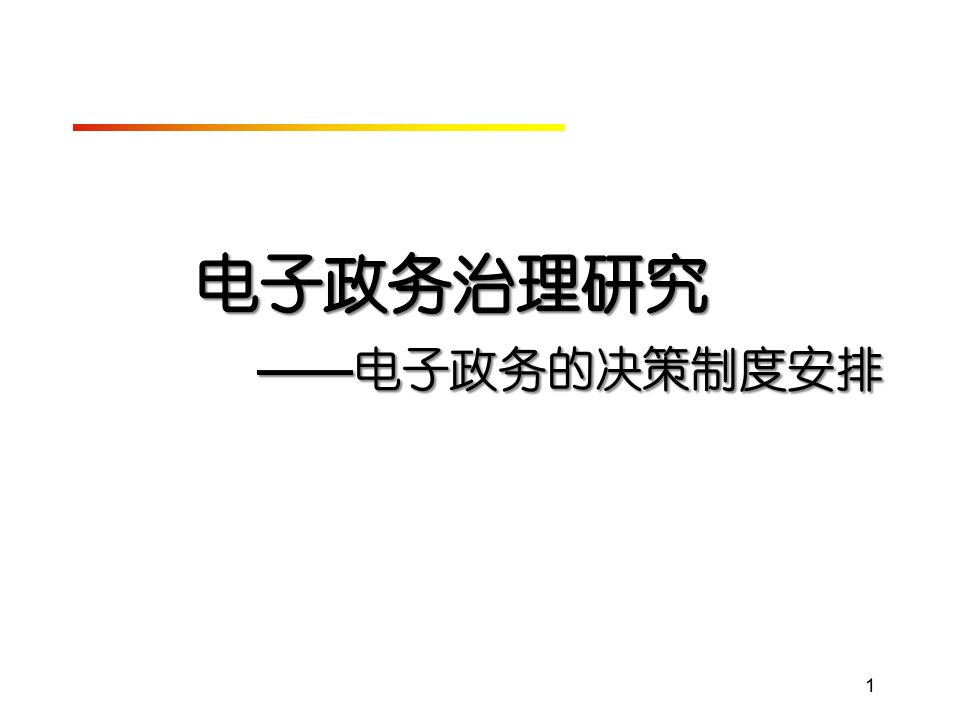 电子政务治理研究

——电子政务的决策制度安排

1